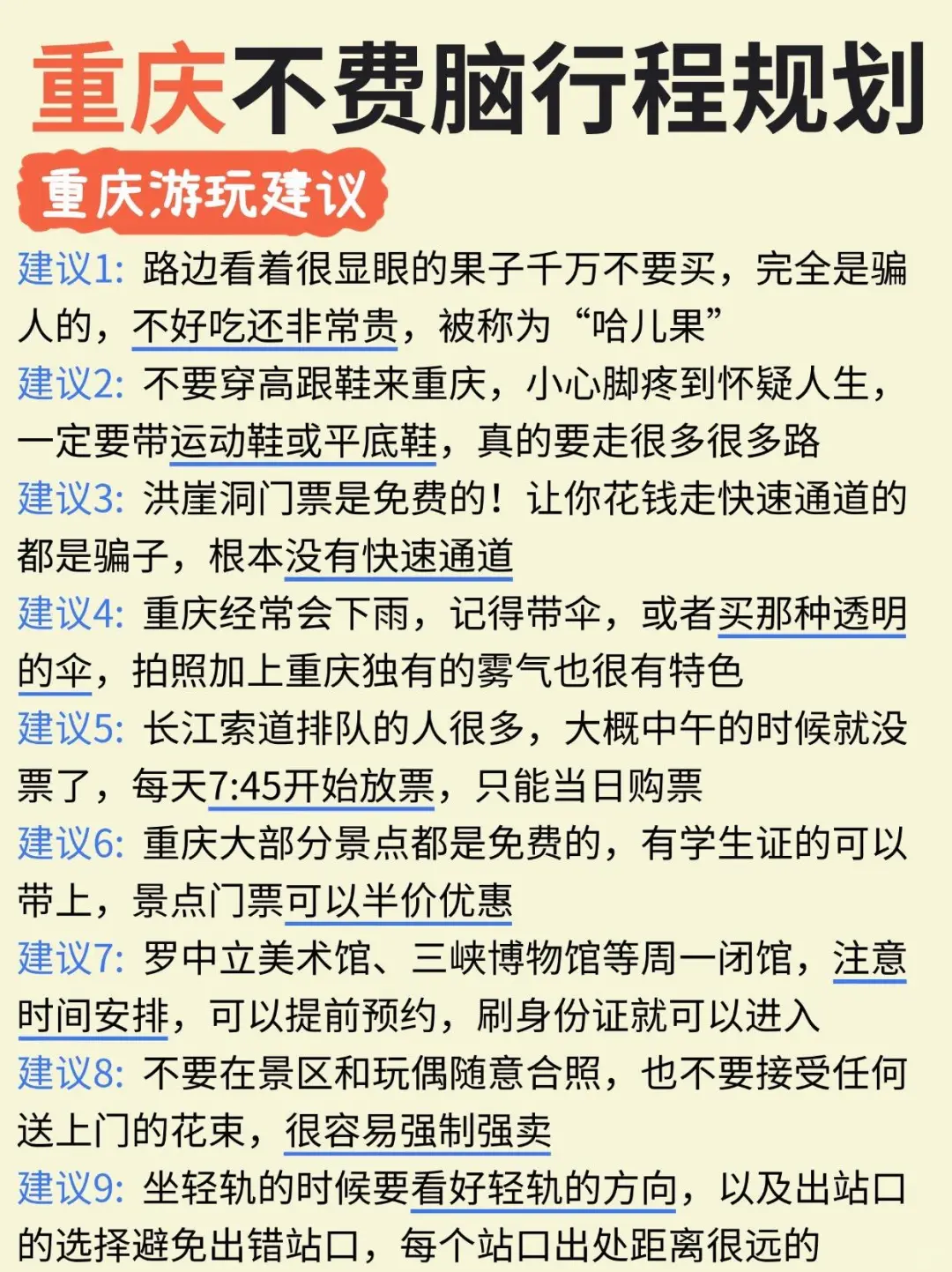 重庆不费脑行程规划

重庆游玩建议

建议1: 路边看着很显眼的果子千万不要买，完全是骗人的，不好吃还非常贵，被称为“哈儿果”

建议2: 不要穿高跟鞋来重庆，小心脚疼到怀疑人生，一定要带运动鞋或平底鞋，真的要走很多很多路

建议3: 洪崖洞门票是免费的！让你花钱走快速通道的都是骗子，根本没有快速通道

建议4: 重庆经常会下雨，记得带伞，或者买那种透明的伞，拍照加上重庆独有的雾气也很有特色

建议5: 长江索道排队的人很多，大概中午的时候就没票了，每天7:45开始放票，只能当日购票

建议6: 重庆大部分景点都是免费的，有学生证的可以带上，景点门票可以半价优惠

建议7: 罗中立美术馆、三峡博物馆等周一闭馆，注意时间安排，可以提前预约，刷身份证就可以进入

建议8: 不要在景区和玩偶随意合照，也不要接受任何送上门的花束，很容易强制强卖

建议9: 坐轻轨的时候要看好轻轨的方向，以及出站口的选择避免出错站口，每个站口出处距离很远的